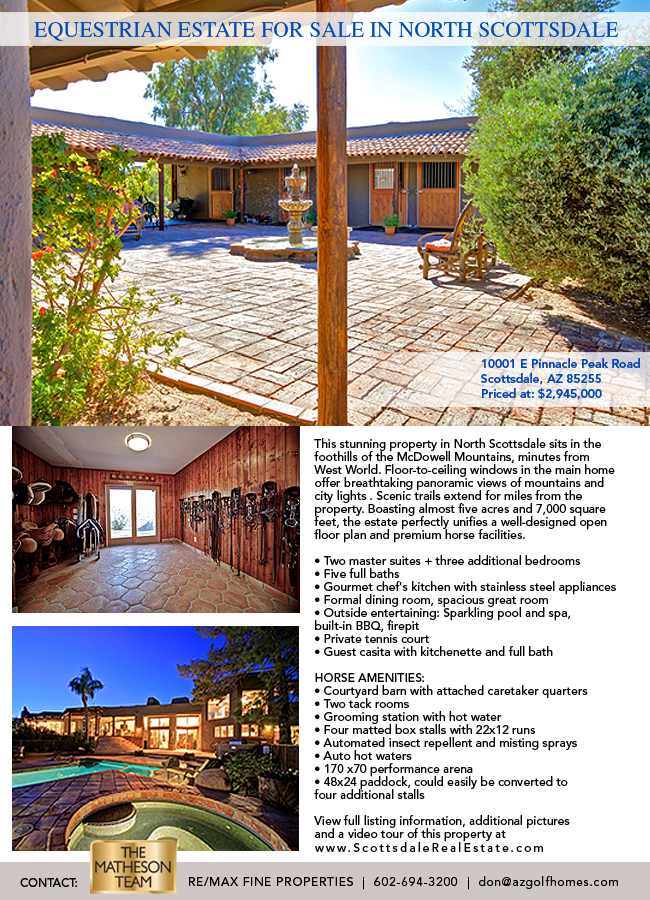 EQUESTRIAN ESTATE FOR SALE IN NORTH SCOTTSDALE

10001 E Pinnacle Peak Road
Scottsdale, AZ 85255
Priced at: $2,945,000

This stunning property in North Scottsdale sits in the foothills of the McDowell Mountains, minutes from West World. Floor-to-ceiling windows in the main home offer breathtaking panoramic views of mountains and city lights . Scenic trails extend for miles from the property. Boasting almost five acres and 7,000 square feet, the estate perfectly unifies a well-designed open floor plan and premium horse facilities.

• Two master suites + three additional bedrooms
• Five full baths
• Gourmet chef's kitchen with stainless steel appliances
• Formal dining room, spacious great room
• Outside entertaining: Sparkling pool and spa, built-in BBQ, firepit
• Private tennis court
• Guest casita with kitchenette and full bath

HORSE AMENITIES:
• Courtyard barn with attached caretaker quarters
• Two tack rooms
• Grooming station with hot water
• Four matted box stalls with 22x12 runs
• Automated insect repellent and misting sprays
• Auto hot waters
• 170 x70 performance arena
• 48x24 paddock, could easily be converted to four additional stalls

View full listing information, additional pictures and a video tour of this property at
www.ScottsdaleRealEstate.com

CONTACT: THE MATHESON TEAM RE/MAX FINE PROPERTIES | 602-694-3200 | don@azgolfhomes.com